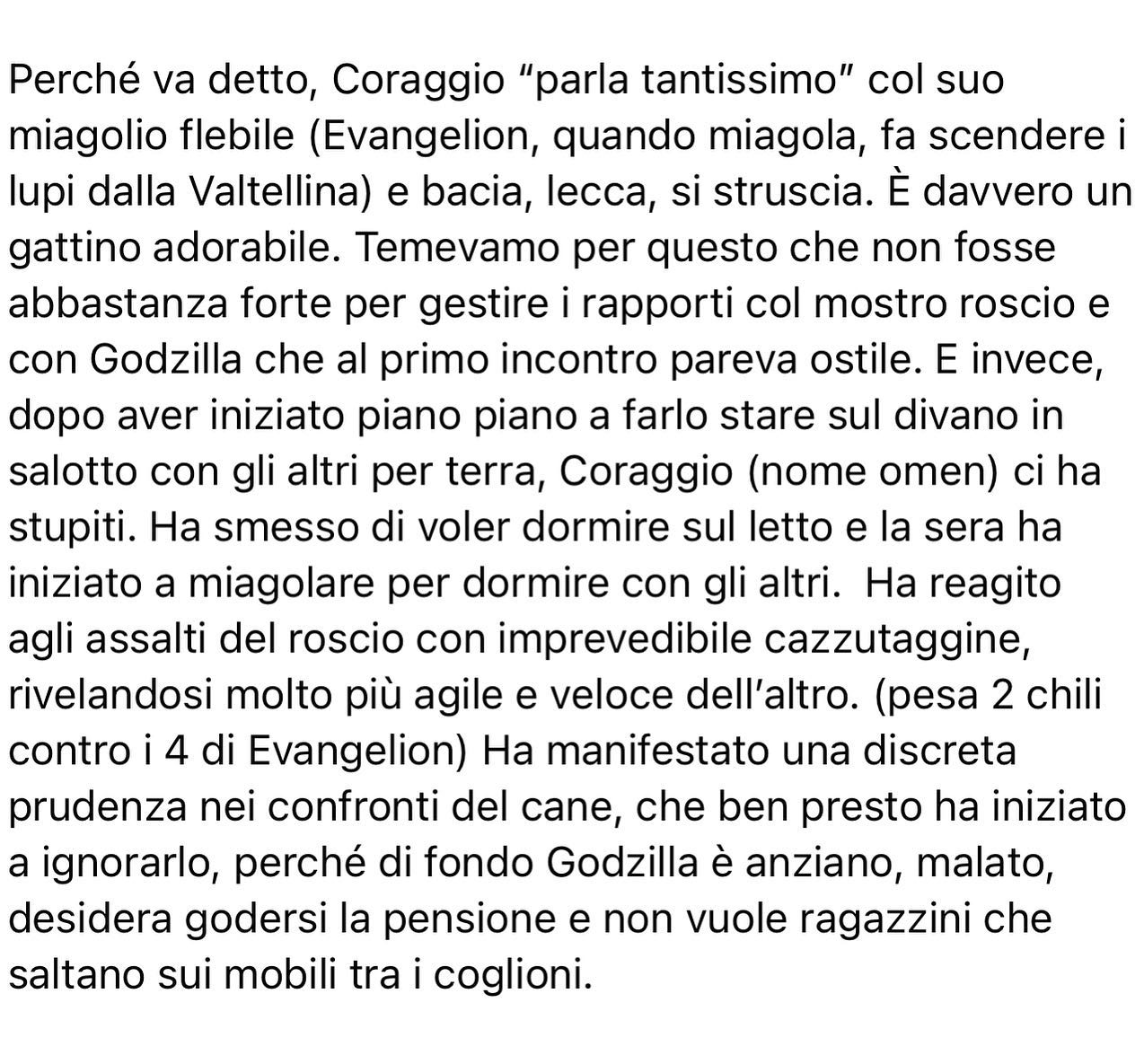 Perché va detto, Coraggio “parla tantissimo” col suo miagolio flebile (Evangelion, quando miagola, fa scendere i lupi dalla Valtellina) e bacia, lecca, si struscia. È davvero un gattino adorabile. Temevamo per questo che non fosse abbastanza forte per gestire i rapporti col mostro roscio e con Godzilla che al primo incontro pareva ostile. E invece, dopo aver iniziato piano piano a farlo stare sul divano in salotto con gli altri per terra, Coraggio (nome omen) ci ha stupiti. Ha smesso di voler dormire sul letto e la sera ha iniziato a miagolare per dormire con gli altri.  Ha reagito agli assalti del roscio con imprevedibile cazzutaggine, rivelandosi molto più agile e veloce dell’altro. (pesa 2 chili contro i 4 di Evangelion) Ha manifestato una discreta prudenza nei confronti del cane, che ben presto ha iniziato a ignorarlo, perché di fondo Godzilla è anziano, malato, desidera godersi la pensione e non vuole ragazzini che saltano sui mobili tra i coglioni.